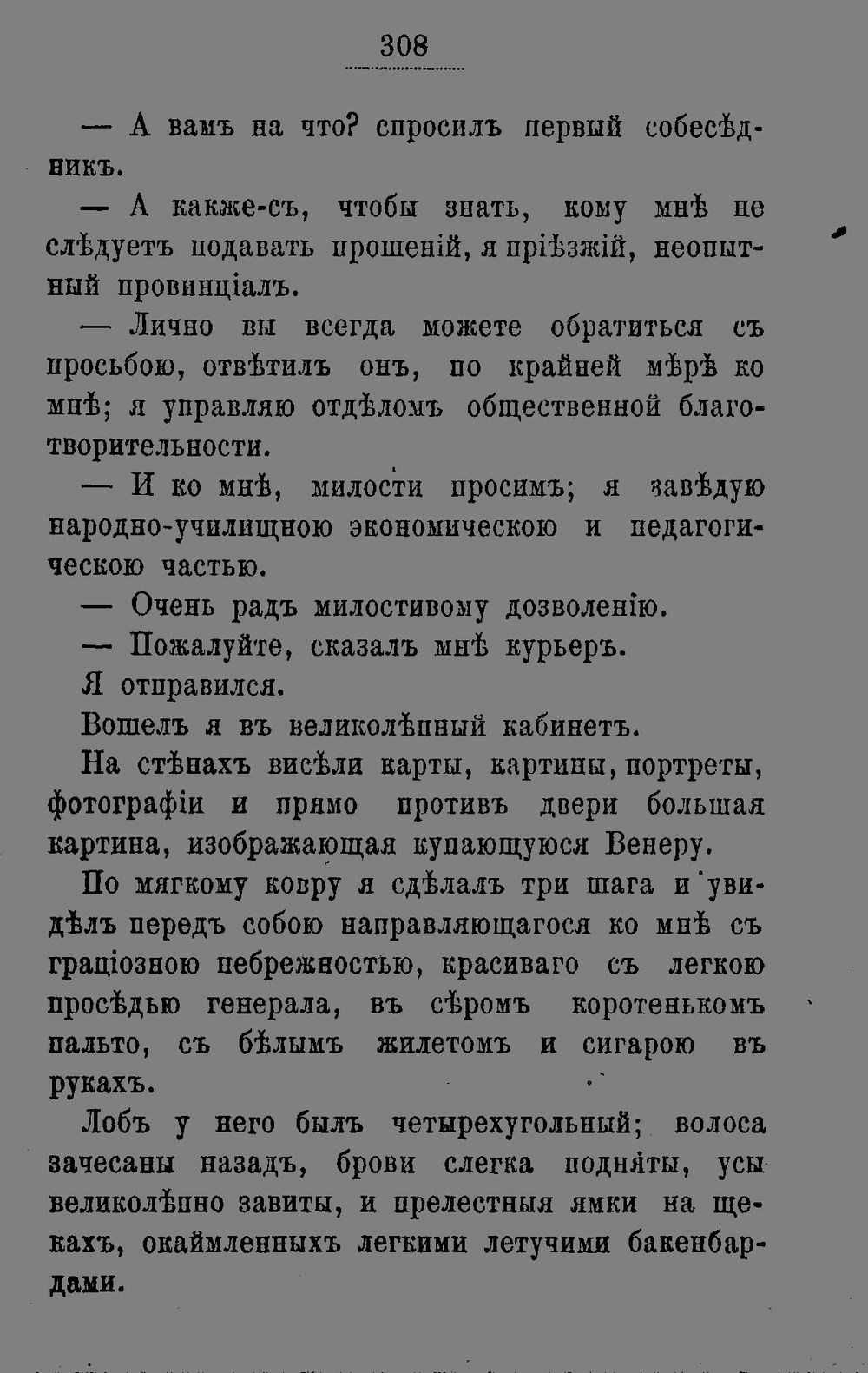 308

— А вамъ на что? спросилъ первый собесѣдникъ.

— А какже-съ, чтобы знать, кому мнѣ не слѣдуетъ подавать прошеній, я пріѣзжій, неопытный провинціалъ.

— Лично вы всегда можете обратиться съ просьбою, отвѣтилъ онъ, по крайней мѣрѣ ко мнѣ; я управляю отдѣломъ общественной благотворительности.

— И ко мнѣ, милости просимъ; я завѣдую народно-училищною экономическою и педагогическою частью.

— Очень радъ милостивому дозволенію.

— Пожалуйте, сказалъ мнѣ курьеръ.

Я отправился.

Вошелъ я въ великолѣпный кабинетъ.

На стѣнахъ висѣли карты, картины, портреты, фотографіи и прямо противъ двери большая картина, изображающая купающуюся Венеру.

По мягкому ковру я сдѣлалъ три шага и увидѣлъ передъ собою направляющагося ко мнѣ съ граціозною небрежностью, красиваго съ легкою просѣдью генерала, въ сѣромъ коротенькомъ пальто, съ бѣлымъ жилетомъ и сигарою въ рукахъ.

Лобъ у него былъ четырехугольный; волоса зачесаны назадъ, брови слегка подняты, усы великолѣпно завиты, и прелестныя ямки на щекахъ, окаймленныхъ легкими летучими бакенбардами.